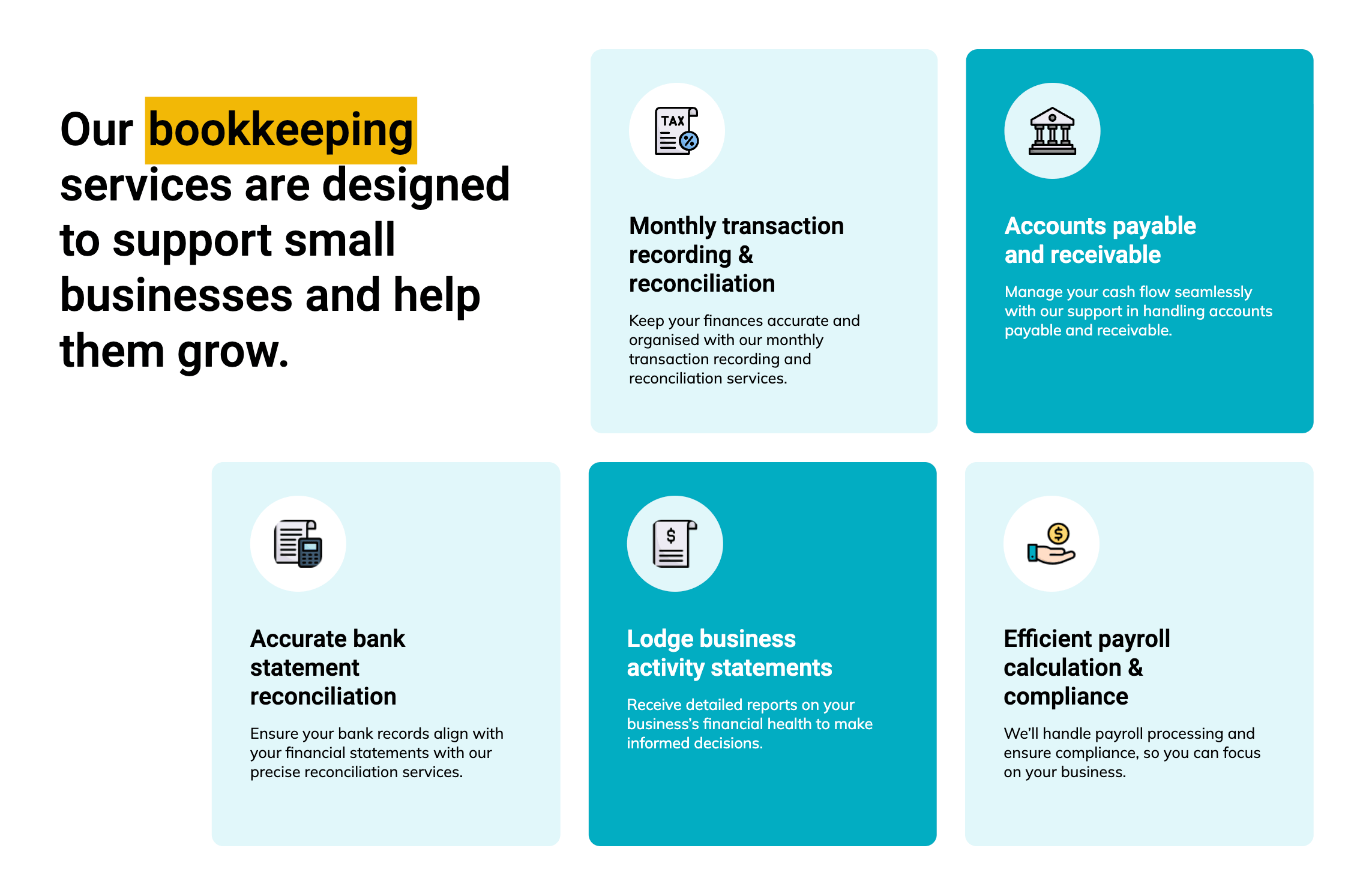 Our bookkeeping services are designed to support small businesses and help them grow.

TAX

Monthly transaction recording & reconciliation

Keep your finances accurate and organised with our monthly transaction recording and reconciliation services.

Accounts payable and receivable

Manage your cash flow seamlessly with our support in handling accounts payable and receivable.

Accurate bank statement reconciliation

Ensure your bank records align with your financial statements with our precise reconciliation services.

$

Lodge business activity statements

Receive detailed reports on your business's financial health to make informed decisions.

$

Efficient payroll calculation & compliance

We'll handle payroll processing and ensure compliance, so you can focus on your business.